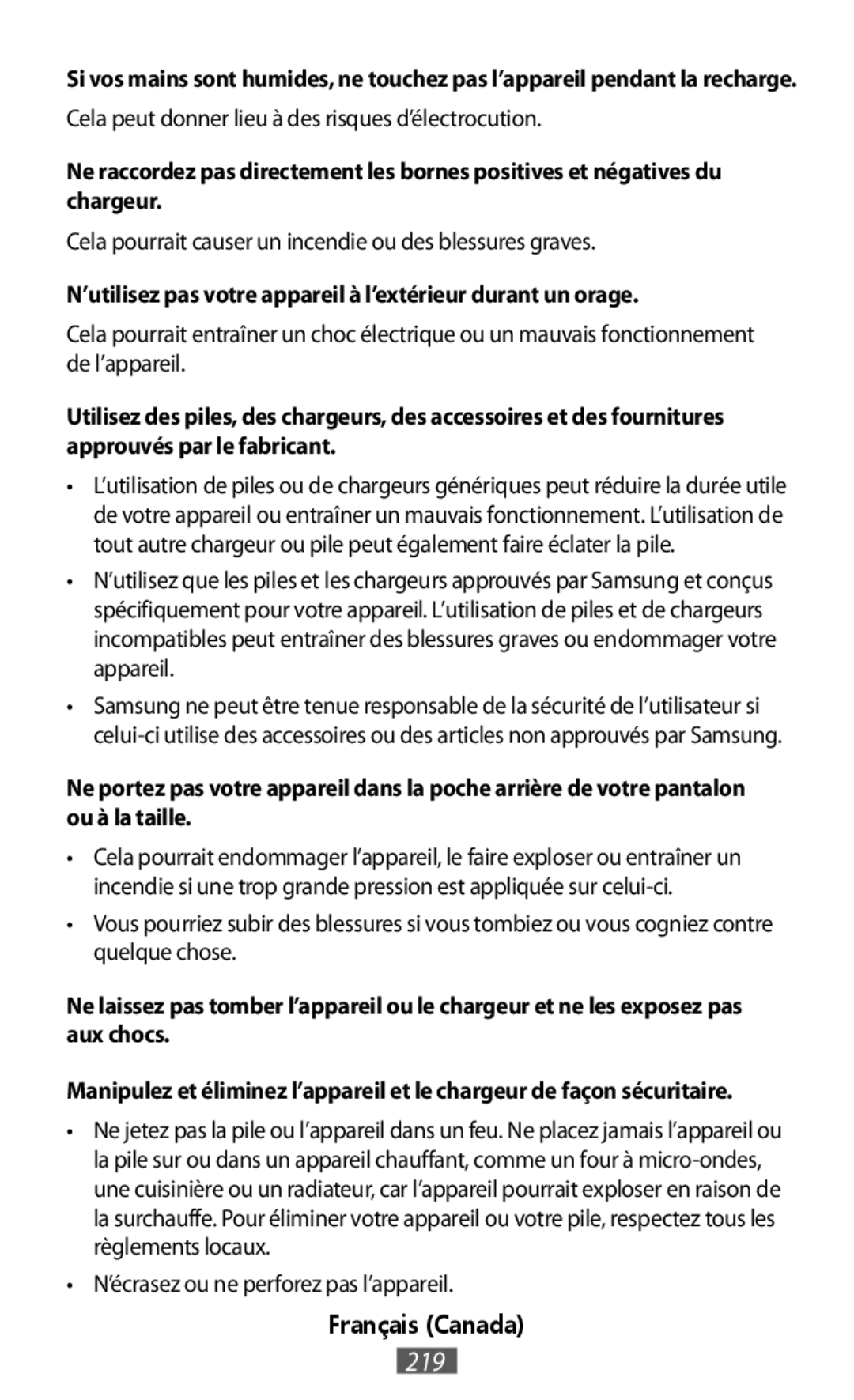 Si vos mains sont humides, ne touchez pas l’appareil pendant la recharge.

Cela peut donner lieu à des risques d’électrocution.

Ne raccordez pas directement les bornes positives et négatives du chargeur.

Cela pourrait causer un incendie ou des blessures graves.

N’utilisez pas votre appareil à l’extérieur durant un orage.

Cela pourrait entraîner un choc électrique ou un mauvais fonctionnement de l’appareil.

Utilisez des piles, des chargeurs, des accessoires et des fournitures approuvés par le fabricant.

• L’utilisation de piles ou de chargeurs génériques peut réduire la durée utile de votre appareil ou entraîner un mauvais fonctionnement. L’utilisation de tout autre chargeur ou pile peut également faire éclater la pile.

• N’utilisez que les piles et les chargeurs approuvés par Samsung et conçus spécifiquement pour votre appareil. L’utilisation de piles et de chargeurs incompatibles peut entraîner des blessures graves ou endommager votre appareil.

• Samsung ne peut être tenue responsable de la sécurité de l’utilisateur si celui-ci utilise des accessoires ou des articles non approuvés par Samsung.

Ne portez pas votre appareil dans la poche arrière de votre pantalon ou à la taille.

• Cela pourrait endommager l’appareil, le faire exploser ou entraîner un incendie si une trop grande pression est appliquée sur celui-ci.

• Vous pourriez subir des blessures si vous tombiez ou vous cogniez contre quelque chose.

Ne laissez pas tomber l’appareil ou le chargeur et ne les exposez pas aux chocs.

Manipulez et éliminez l’appareil et le chargeur de façon sécuritaire.

• Ne jetez pas la pile ou l’appareil dans un feu. Ne placez jamais l’appareil ou la pile sur ou dans un appareil chauffant, comme un four à micro-ondes, une cuisinière ou un radiateur, car l’appareil pourrait exploser en raison de la surchauffe. Pour éliminer votre appareil ou votre pile, respectez tous les règlements locaux.

• N’écrasez ou ne perforez pas l’appareil.

Français (Canada)

219